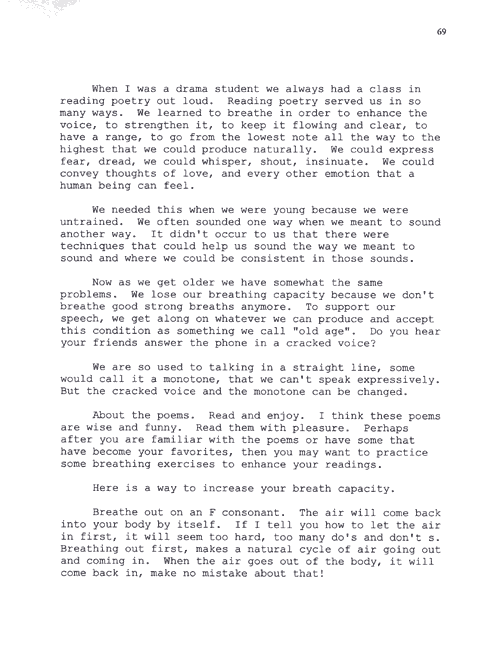 69

When I was a drama student we always had a class in reading poetry out loud. Reading poetry served us in so many ways. We learned to breathe in order to enhance the voice, to strengthen it, to keep it flowing and clear, to have a range, to go from the lowest note all the way to the highest that we could produce naturally. We could express fear, dread, we could whisper, shout, insinuate. We could convey thoughts of love, and every other emotion that a human being can feel.

We needed this when we were young because we were untrained. We often sounded one way when we meant to sound another way. It didn't occur to us that there were techniques that could help us sound the way we meant to sound and where we could be consistent in those sounds.

Now as we get older we have somewhat the same problems. We lose our breathing capacity because we don't breathe good strong breaths anymore. To support our speech, we get along on whatever we can produce and accept this condition as something we call "old age". Do you hear your friends answer the phone in a cracked voice?

We are so used to talking in a straight line, some would call it a monotone, that we can't speak expressively. But the cracked voice and the monotone can be changed.

About the poems. Read and enjoy. I think these poems are wise and funny. Read them with pleasure. Perhaps after you are familiar with the poems or have some that have become your favorites, then you may want to practice some breathing exercises to enhance your readings.

Here is a way to increase your breath capacity.

Breathe out on an F consonant. The air will come back into your body by itself. If I tell you how to let the air in first, it will seem too hard, too many do's and don't s. Breathing out first, makes a natural cycle of air going out and coming in. When the air goes out of the body, it will come back in, make no mistake about that!